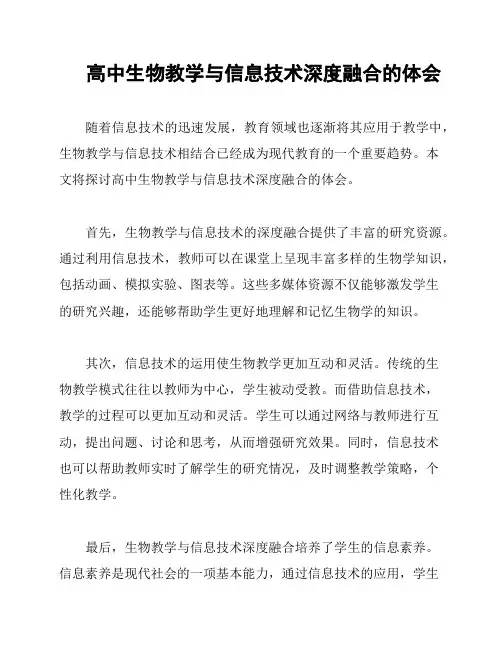 高中生物教学与信息技术深度融合的体会

随着信息技术的迅速发展，教育领域也逐渐将其应用于教学中，生物教学与信息技术相结合已经成为现代教育的一个重要趋势。本文将探讨高中生物教学与信息技术深度融合的体会。

首先，生物教学与信息技术的深度融合提供了丰富的研究资源。通过利用信息技术，教师可以在课堂上呈现丰富多样的生物学知识，包括动画、模拟实验、图表等。这些多媒体资源不仅能够激发学生的研究兴趣，还能够帮助学生更好地理解和记忆生物学的知识。

其次，信息技术的运用使生物教学更加互动和灵活。传统的生物教学模式往往以教师为中心，学生被动受教。而借助信息技术，教学的过程可以更加互动和灵活。学生可以通过网络与教师进行互动，提出问题、讨论和思考，从而增强研究效果。同时，信息技术也可以帮助教师实时了解学生的研究情况，及时调整教学策略，个性化教学。

最后，生物教学与信息技术深度融合培养了学生的信息素养。信息素养是现代社会的一项基本能力，通过信息技术的应用，学生